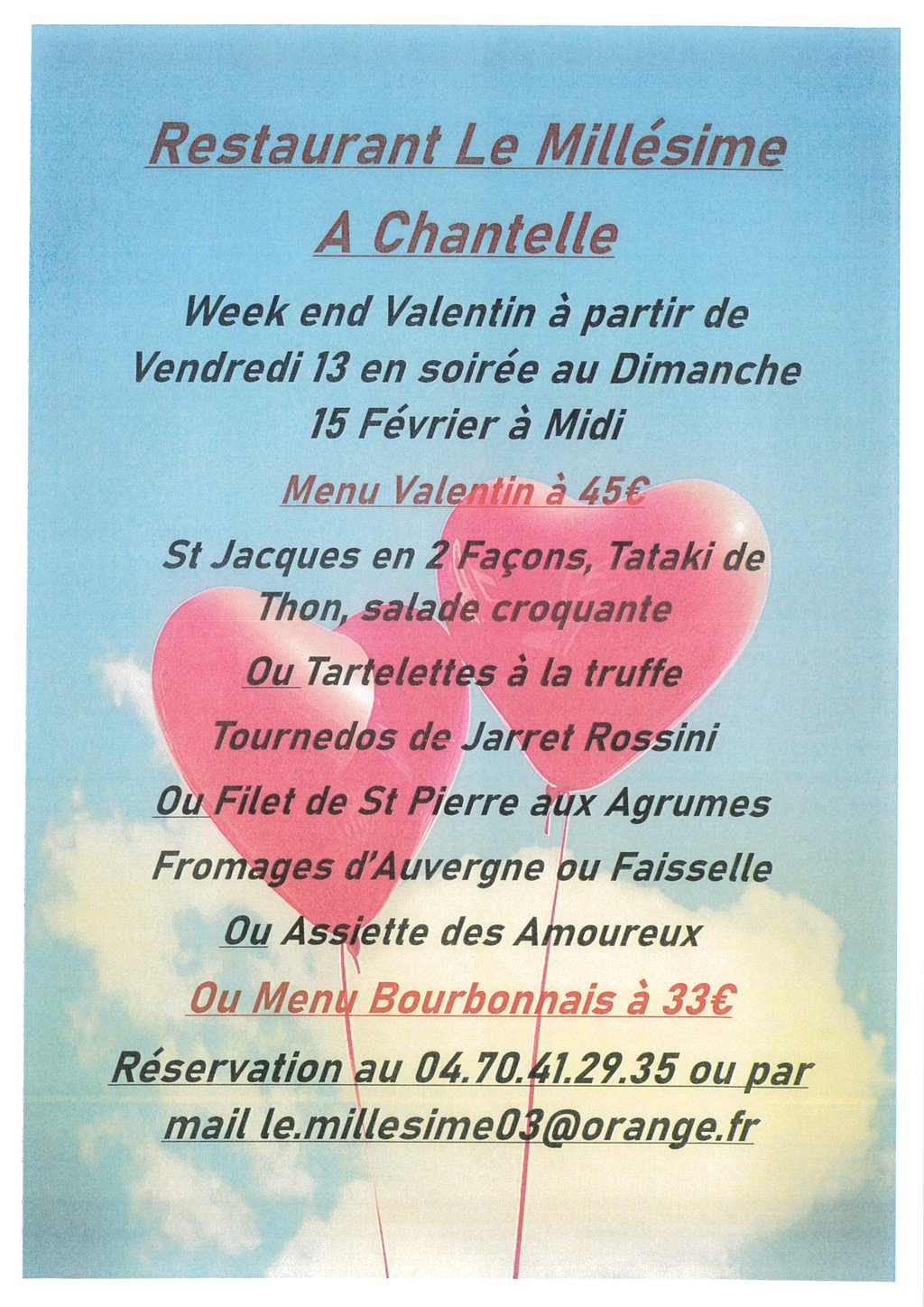 Restaurant Le Millésime

A Chantelle

Week end Valentin à partir de Vendredi 13 en soirée au Dimanche 15 Février à Midi

Menu Valentin à 45€

St Jacques en 2 Façons, Tataki de Thon, salade croquante

Ou Tartelettes à la truffe

Tournedos de Jarret Rossini

Ou Filet de St Pierre aux Agrumes

Fromages d'Auvergne ou Faisselle

Ou Assiette des Amoureux

Ou Menu Bourbonnais à 33€

Réservation au 04.70.41.29.35 ou par mail le.millesime03@orange.fr